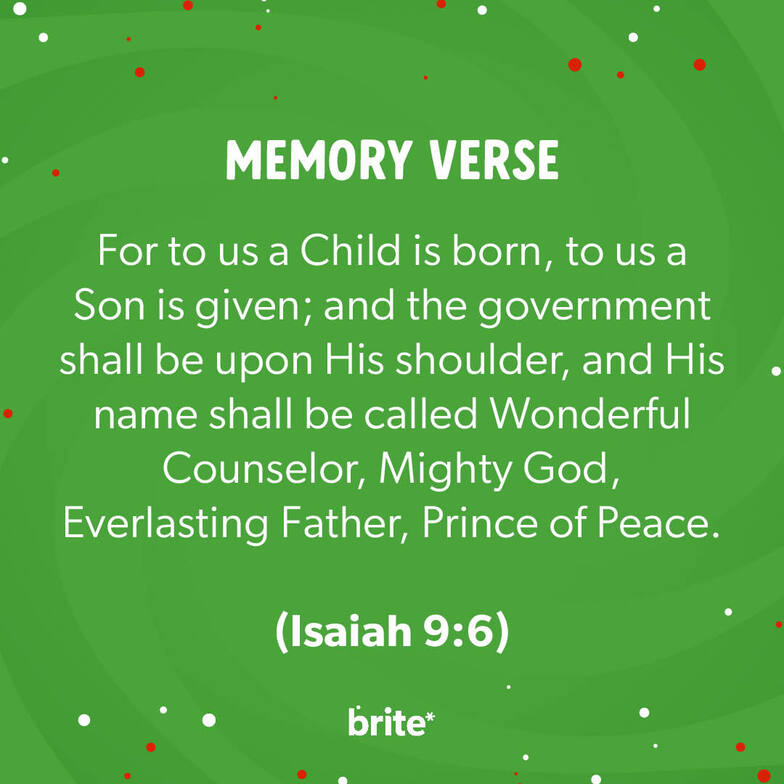 MEMORY VERSE

For to us a Child is born, to us a Son is given; and the government shall be upon His shoulder, and His name shall be called Wonderful Counselor, Mighty God, Everlasting Father, Prince of Peace.

(Isaiah 9:6)

brite*